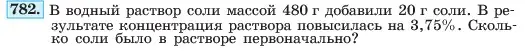 782. В водный раствор соли массой 480 г добавили 20 г соли. В результате концентрация раствора повысилась на 3,75%. Сколько соли было в растворе первоначально?